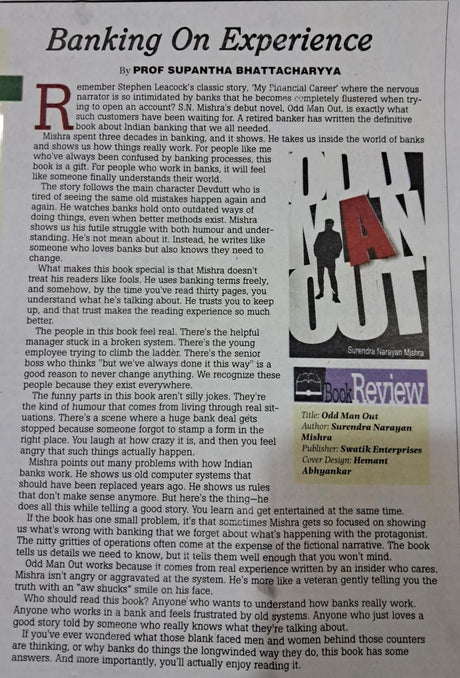 Banking On Experience

By PROF SUPANTHA BHATTACHARYYA

Remember Stephen Leacock's classic story, 'My Financial Career' where the nervous narrator is so intimidated by banks that he becomes completely flustered when trying to open an account? S.N. Mishra's debut novel, Odd Man Out, is exactly what such customers have been waiting for. A retired banker has written the definitive book about Indian banking that we all needed.

Mishra spent three decades in banking, and it shows. He takes us inside the world of banks and shows us how things really work. For people like me who've always been confused by banking processes, this book is a gift. For people who work in banks, it will feel like someone finally understands their world.

The story follows the main character Devdutt who is tired of seeing the same old mistakes happen again and again. He watches banks hold onto outdated ways of doing things, even when better methods exist. Mishra shows us his futile struggle with both humour and understanding. He's not mean about it. Instead, he writes like someone who loves banks but also knows they need to change.

What makes this book special is that Mishra doesn't treat his readers like fools. He uses banking terms freely, and somehow, by the time you've read thirty pages, you understand what he's talking about. He trusts you to keep up, and that trust makes the reading experience so much better.

The people in this book feel real. There's the helpful manager stuck in a broken system. There's the young employee trying to climb the ladder. There's the senior boss who thinks "but we've always done it this way" is a good reason to never change anything. We recognize these people because they exist everywhere.

The funny parts in this book aren't silly jokes. They're the kind of humour that comes from living through real situations. There's a scene where a huge bank deal gets stopped because someone forgot to stamp a form in the right place. You laugh at how crazy it is, and then you feel angry that such things actually happen.

Mishra points out many problems with how Indian banks work. He shows us old computer systems that should have been replaced years ago. He shows us rules that don't make sense anymore. But here's the thing—he does all this while telling a good story. You learn and get entertained at the same time.

If the book has one small problem, it's that sometimes Mishra gets so focused on showing us what's wrong with banking that we forget about what's happening with the protagonist. The nitty gritties of operations often come at the expense of the fictional narrative. The book tells us details we need to know, but it tells them well enough that you won't mind.

Odd Man Out works because it comes from real experience written by an insider who cares. Mishra isn't angry or aggravated at the system. He's more like a veteran gently telling you the truth with an "aw shucks" smile on his face.

Who should read this book? Anyone who wants to understand how banks really work. Anyone who works in a bank and feels frustrated by old systems. Anyone who just loves a good story told by someone who really knows what they're talking about.

If you've ever wondered what those blank faced men and women behind those counters are thinking, or why banks do things the longwinded way they do, this book has some answers. And more importantly, you'll actually enjoy reading it.

ODD MAN OUT
Surendra Narayan Mishra

Book Review

Title: Odd Man Out
Author: Surendra Narayan Mishra
Publisher: Swatik Enterprises
Cover Design: Hemant Abhyankar